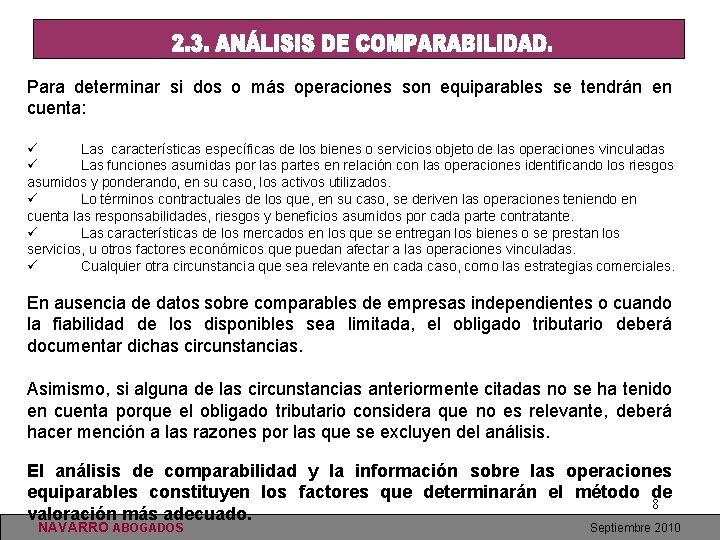 2.3. ANÁLISIS DE COMPARABILIDAD.

Para determinar si dos o más operaciones son equiparables se tendrán en cuenta:

✓ Las características específicas de los bienes o servicios objeto de las operaciones vinculadas
✓ Las funciones asumidas por las partes en relación con las operaciones identificando los riesgos asumidos y ponderando, en su caso, los activos utilizados.
✓ Lo términos contractuales de los que, en su caso, se deriven las operaciones teniendo en cuenta las responsabilidades, riesgos y beneficios asumidos por cada parte contratante.
✓ Las características de los mercados en los que se entregan los bienes o se prestan los servicios, u otros factores económicos que puedan afectar a las operaciones vinculadas.
✓ Cualquier otra circunstancia que sea relevante en cada caso, como las estrategias comerciales.

En ausencia de datos sobre comparables de empresas independientes o cuando la fiabilidad de los disponibles sea limitada, el obligado tributario deberá documentar dichas circunstancias.

Asimismo, si alguna de las circunstancias anteriormente citadas no se ha tenido en cuenta porque el obligado tributario considera que no es relevante, deberá hacer mención a las razones por las que se excluyen del análisis.

El análisis de comparabilidad y la información sobre las operaciones equiparables constituyen los factores que determinarán el método de valoración más adecuado.

8

NAVARRO ABOGADOS

Septiembre 2010